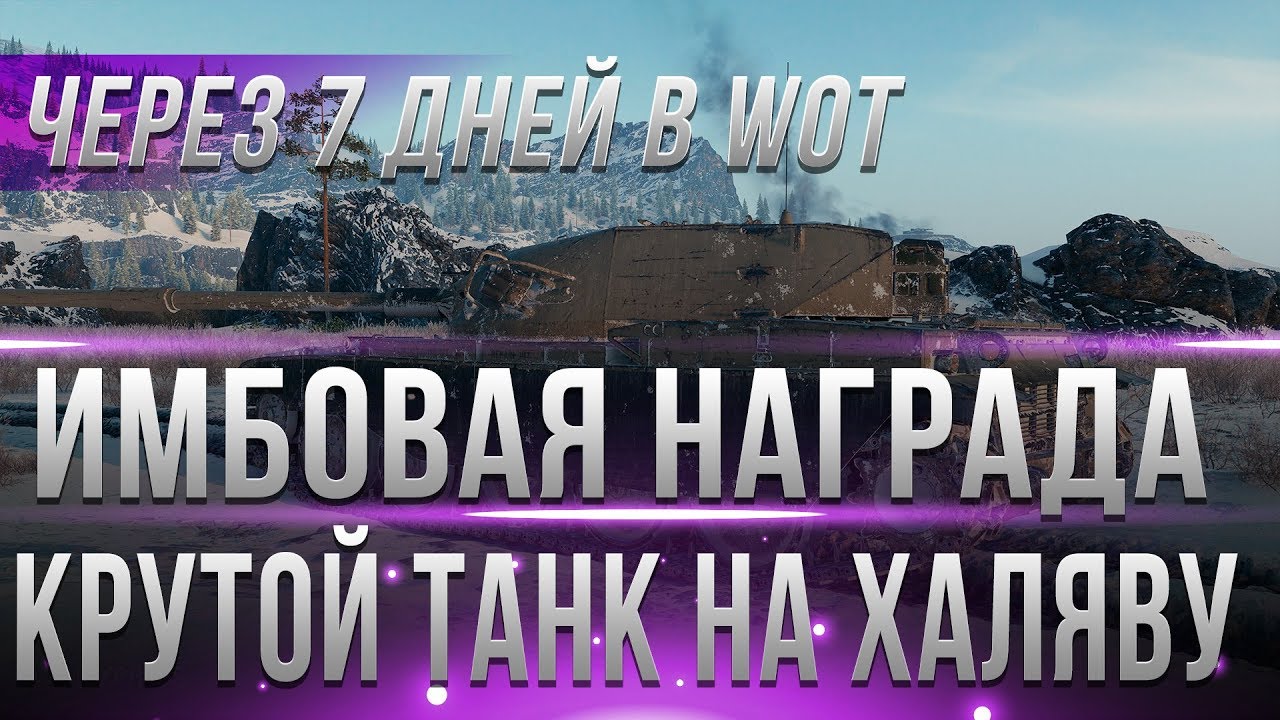 ЧЕРЕЗ 7 ДНЕЙ В WOT

ИМБОВАЯ НАГРАДА

КРУТОЙ ТАНК НА ХАЛЯВУ